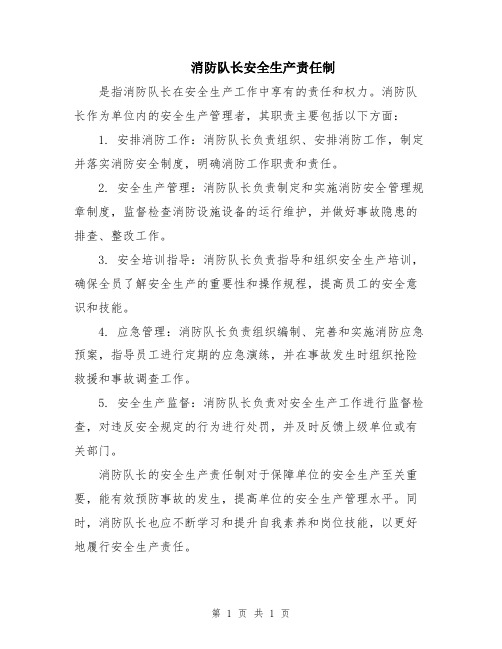 消防队长安全生产责任制

是指消防队长在安全生产工作中享有的责任和权力。消防队长作为单位内的安全生产管理者，其职责主要包括以下方面：

1. 安排消防工作：消防队长负责组织、安排消防工作，制定并落实消防安全制度，明确消防工作职责和责任。

2. 安全生产管理：消防队长负责制定和实施消防安全管理规章制度，监督检查消防设施设备的运行维护，并做好事故隐患的排查、整改工作。

3. 安全培训指导：消防队长负责指导和组织安全生产培训，确保全员了解安全生产的重要性和操作规程，提高员工的安全意识和技能。

4. 应急管理：消防队长负责组织编制、完善和实施消防应急预案，指导员工进行定期的应急演练，并在事故发生时组织抢险救援和事故调查工作。

5. 安全生产监督：消防队长负责对安全生产工作进行监督检查，对违反安全规定的行为进行处罚，并及时反馈上级单位或有关部门。

消防队长的安全生产责任制对于保障单位的安全生产至关重要，能有效预防事故的发生，提高单位的安全生产管理水平。同时，消防队长也应不断学习和提升自我素养和岗位技能，以更好地履行安全生产责任。

第 1 页 共 1 页